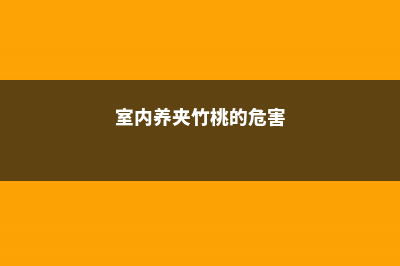 室内养夹竹桃的危害